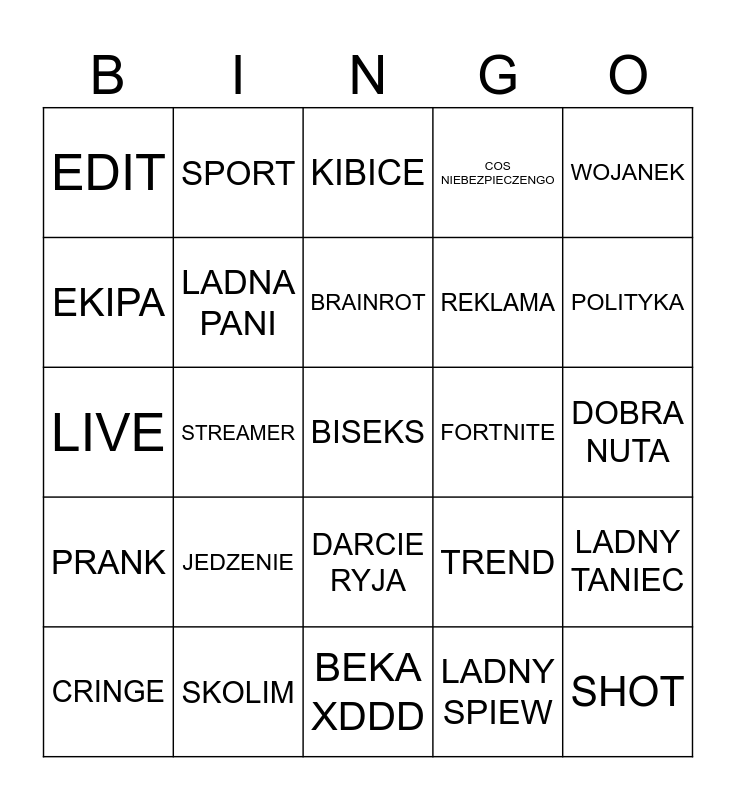 | B | I | N | G | O |
|---|---|---|---|---|
| EDIT | SPORT | KIBICE | COS NIEBEZPIECZENGO | WOJANEK |
| EKIPA | LADNA PANI | BRAINROT | REKLAMA | POLITYKA |
| LIVE | STREAMER | BISEKS | FORTNITE | DOBRA NUTA |
| PRANK | JEDZENIE | DARCIE RYJA | TREND | LADNY TANIEC |
| CRINGE | SKOLIM | BEKA XDDD | LADNY SPIEW | SHOT |